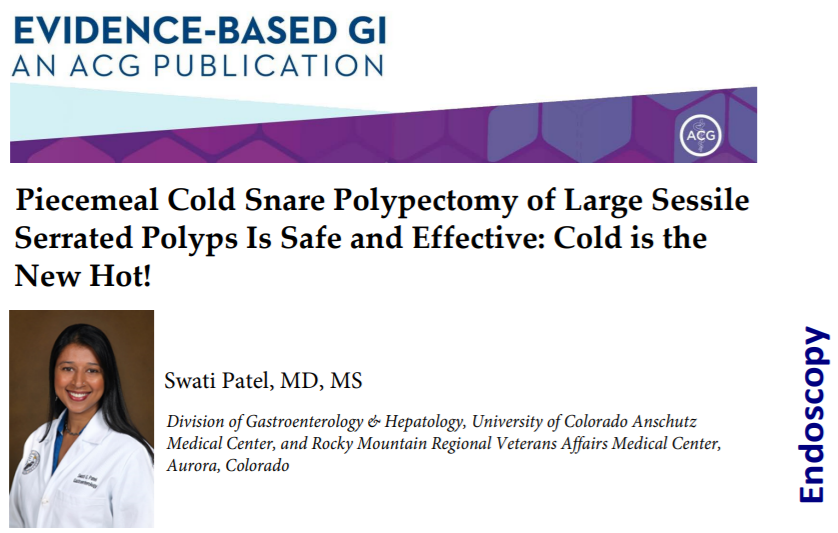 EVIDENCE-BASED GI
AN ACG PUBLICATION

ACG

Piecemeal Cold Snare Polypectomy of Large Sessile Serrated Polyps Is Safe and Effective: Cold is the New Hot!

Swati Patel, MD, MS

Division of Gastroenterology & Hepatology, University of Colorado Anschutz Medical Center, and Rocky Mountain Regional Veterans Affairs Medical Center, Aurora, Colorado

Endoscopy